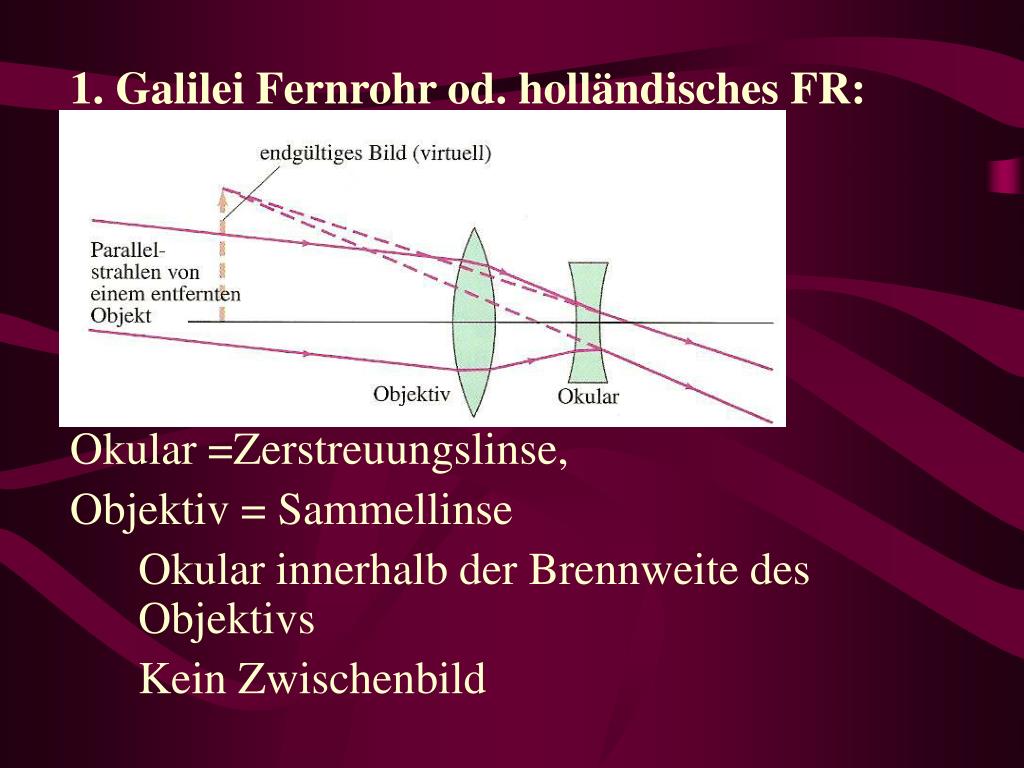 1. Galilei Fernrohr od. holländisches FR:

endgültiges Bild (virtuell)

Parallelstrahlen von einem entfernten Objekt

Objektiv

Okular

Okular =Zerstreuungslinse,

Objektiv = Sammellinse

Okular innerhalb der Brennweite des Objektivs

Kein Zwischenbild